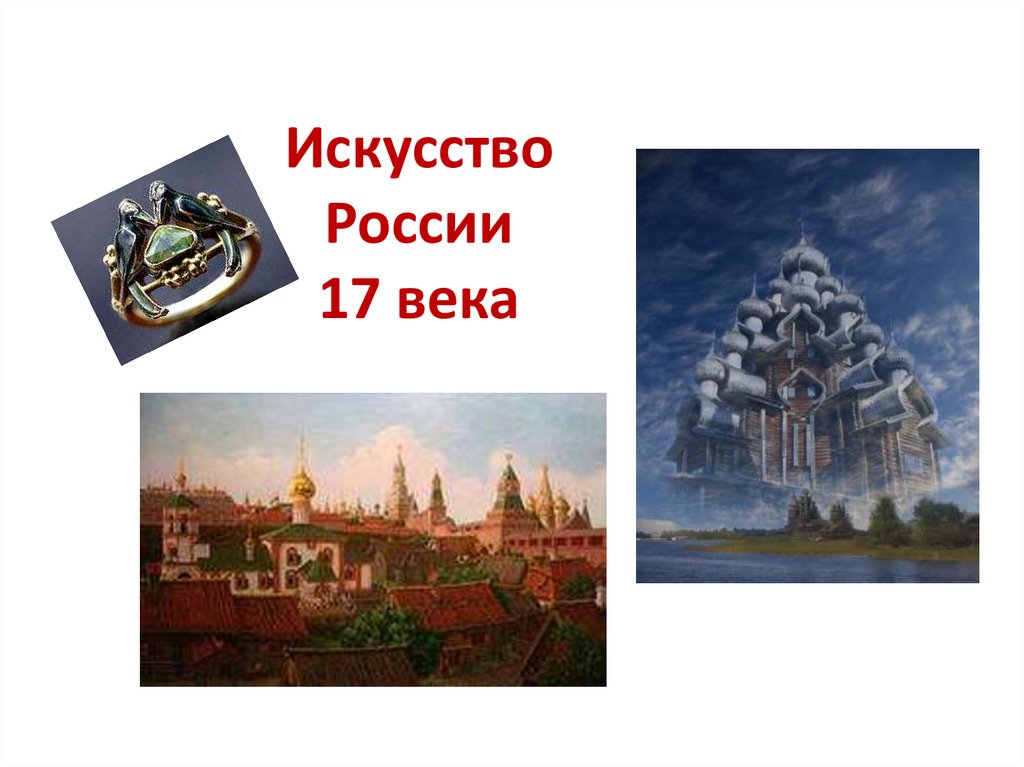 Искусство России 17 века